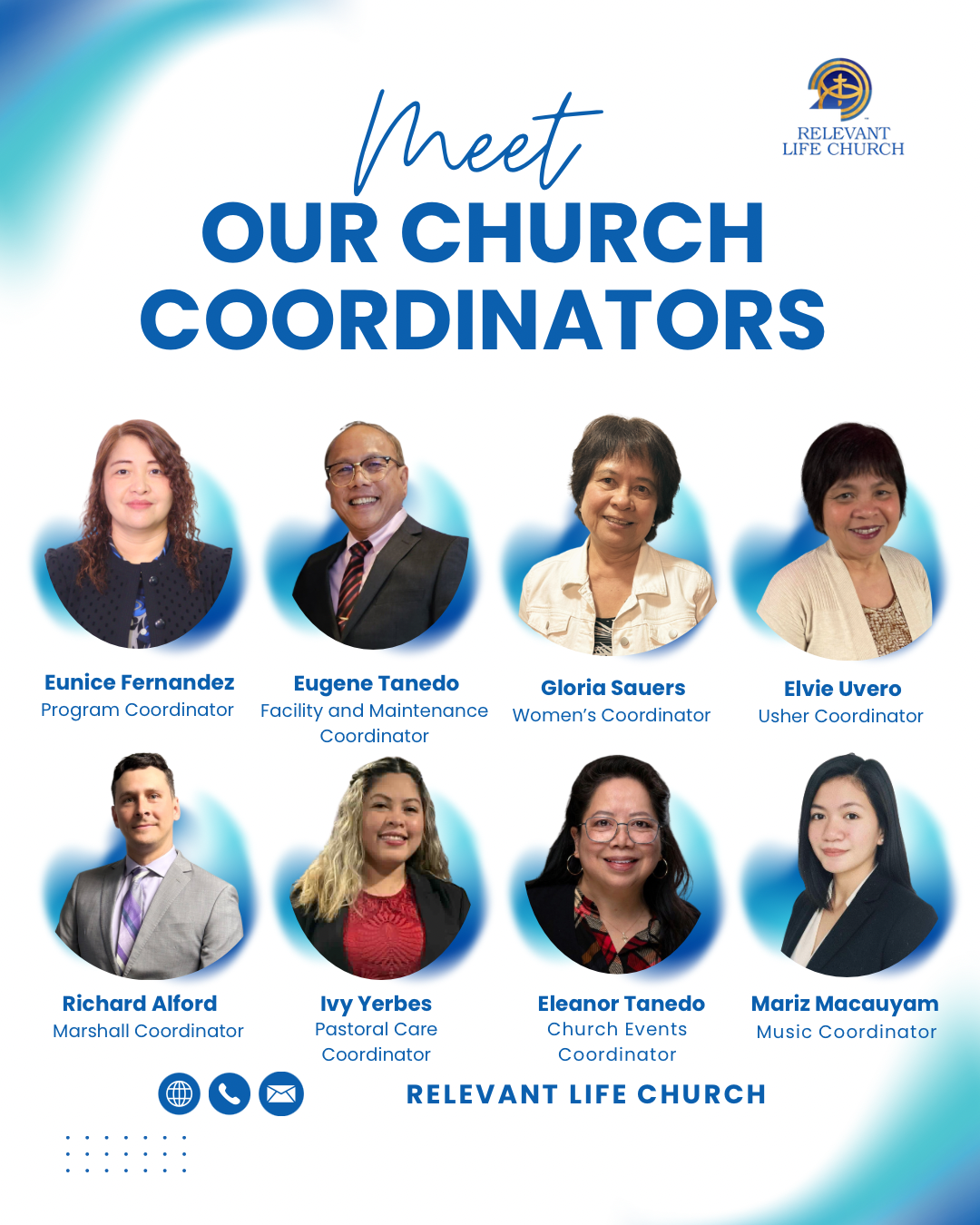 RELEVANT
LIFE CHURCH

Meet
OUR CHURCH
COORDINATORS

Eunice Fernandez
Program Coordinator

Eugene Tanedo
Facility and Maintenance Coordinator

Gloria Sauers
Women's Coordinator

Elvie Uvero
Usher Coordinator

Richard Alford
Marshall Coordinator

Ivy Yerbes
Pastoral Care Coordinator

Eleanor Tanedo
Church Events Coordinator

Mariz Macauyam
Music Coordinator

RELEVANT LIFE CHURCH